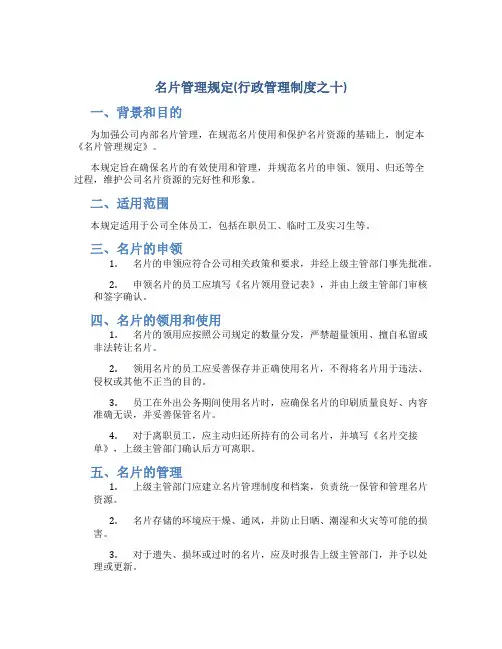 名片管理规定(行政管理制度之十)

一、背景和目的

为加强公司内部名片管理，在规范名片使用和保护名片资源的基础上，制定本《名片管理规定》。

本规定旨在确保名片的有效使用和管理，并规范名片的申领、领用、归还等全过程，维护公司名片资源的完好性和形象。

二、适用范围

本规定适用于公司全体员工，包括在职员工、临时工及实习生等。

三、名片的申领

1. 名片的申领应符合公司相关政策和要求，并经上级主管部门事先批准。

2. 申领名片的员工应填写《名片领用登记表》，并由上级主管部门审核和签字确认。

四、名片的领用和使用

1. 名片的领用应按照公司规定的数量分发，严禁超量领用、擅自私留或非法转让名片。

2. 领用名片的员工应妥善保存并正确使用名片，不得将名片用于违法、侵权或其他不正当的目的。

3. 员工在外出公务期间使用名片时，应确保名片的印刷质量良好、内容准确无误，并妥善保管名片。

4. 对于离职员工，应主动归还所持有的公司名片，并填写《名片交接单》，上级主管部门确认后方可离职。

五、名片的管理

1. 上级主管部门应建立名片管理制度和档案，负责统一保管和管理名片资源。

2. 名片存储的环境应干燥、通风，并防止日晒、潮湿和火灾等可能的损害。

3. 对于遗失、损坏或过时的名片，应及时报告上级主管部门，并予以处理或更新。